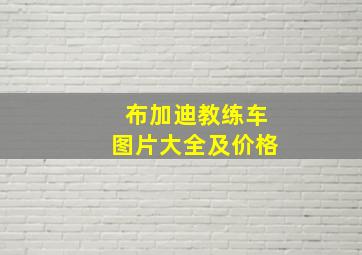 布加迪教练车
图片大全及价格